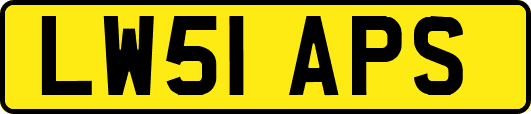 LW51 APS